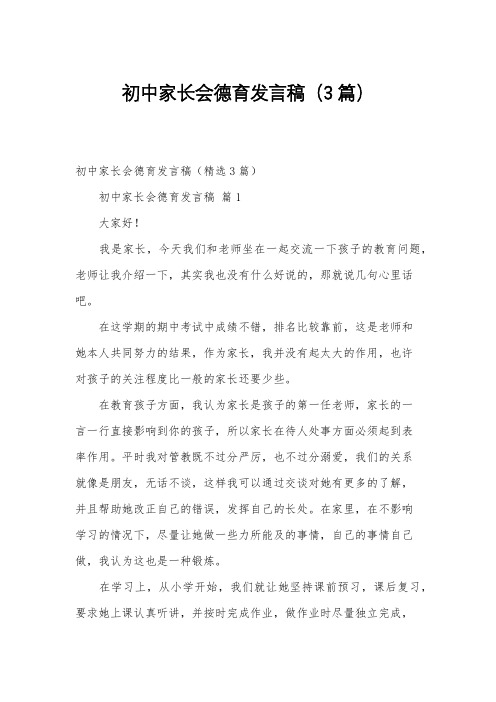 初中家长会德育发言稿（3篇）

初中家长会德育发言稿（精选3篇）

初中家长会德育发言稿 篇1

大家好！

我是家长，今天我们和老师坐在一起交流一下孩子的教育问题，老师让我介绍一下，其实我也没有什么好说的，那就说几句心里话吧。

在这学期的期中考试中成绩不错，排名比较靠前，这是老师和她本人共同努力的结果，作为家长，我并没有起太大的作用，也许对孩子的关注程度比一般的家长还要少些。

在教育孩子方面，我认为家长是孩子的第一任老师，家长的一言一行直接影响到你的孩子，所以家长在待人处事方面必须起到表率作用。平时我对管教既不过分严厉，也不过分溺爱，我们的关系就像是朋友，无话不谈，这样我可以通过交谈对她有更多的了解，并且帮助她改正自己的错误，发挥自己的长处。在家里，在不影响学习的情况下，尽量让她做一些力所能及的事情，自己的事情自己做，我认为这也是一种锻炼。

在学习上，从小学开始，我们就让她坚持课前预习，课后复习，要求她上课认真听讲，并按时完成作业，做作业时尽量独立完成，